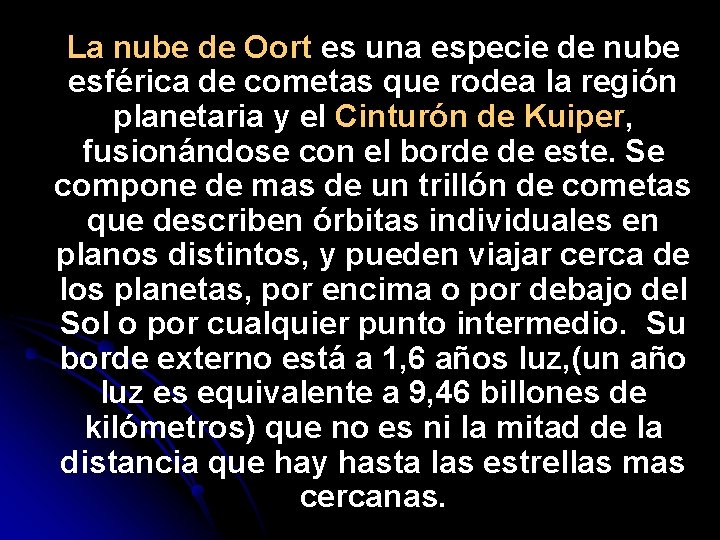 La nube de Oort es una especie de nube esférica de cometas que rodea la región planetaria y el Cinturón de Kuiper, fusionándose con el borde de este. Se compone de mas de un trillón de cometas que describen órbitas individuales en planos distintos, y pueden viajar cerca de los planetas, por encima o por debajo del Sol o por cualquier punto intermedio.  Su borde externo está a 1,6 años luz,(un año luz es equivalente a 9,46 billones de kilómetros) que no es ni la mitad de la distancia que hay hasta las estrellas mas cercanas.